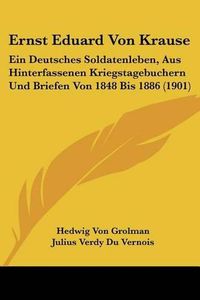 Ernst Eduard Von Krause

Ein Deutsches Soldatenleben, Aus Hinterfassenen Kriegstagebuchern Und Briefen Von 1848 Bis 1886 (1901)

Hedwig Von Grolman
Julius Verdy Du Vernois